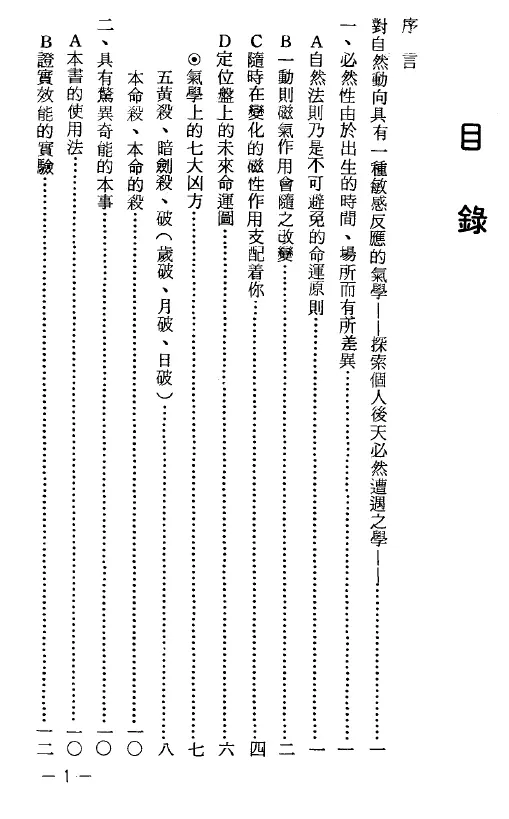 目錄

序言

對自然動向具有一種敏感反應的氣學——探索個人後天必然遭遇之學——……一

一、必然性由於出生的時間、場所而有所差異……一

A自然法則乃是不可避免的命運原則……一

B一動則磁氣作用會隨之改變……二

C隨時在變化的磁性作用支配着你……四

D定位盤上的未來命運圖……六

⊙氣學上的七大凶方……七

五黃殺、暗劍殺、破(歲破、月破、日破)……八

本命殺、本命的殺……一〇

二、具有驚異奇能的本事……一〇

A本書的使用法……一〇

B證實效能的實驗……一二

—1—